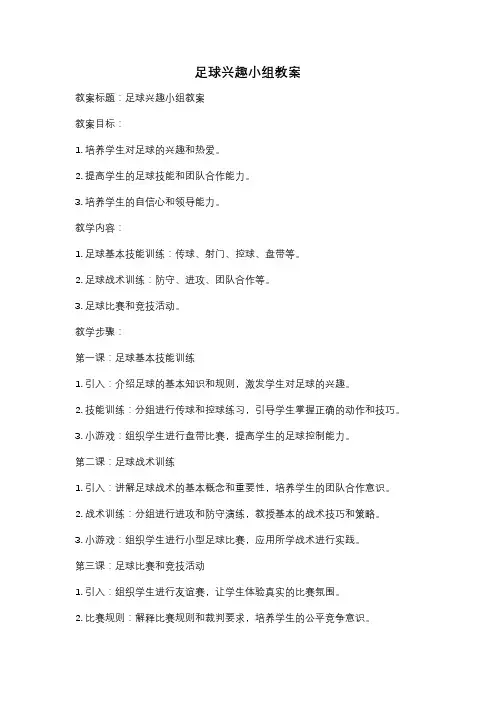 足球兴趣小组教案

教案标题：足球兴趣小组教案

教案目标：

1. 培养学生对足球的兴趣和热爱。

2. 提高学生的足球技能和团队合作能力。

3. 培养学生的自信心和领导能力。

教学内容：

1. 足球基本技能训练：传球、射门、控球、盘带等。

2. 足球战术训练：防守、进攻、团队合作等。

3. 足球比赛和竞技活动。

教学步骤：

第一课：足球基本技能训练

1. 引入：介绍足球的基本知识和规则，激发学生对足球的兴趣。

2. 技能训练：分组进行传球和控球练习，引导学生掌握正确的动作和技巧。

3. 小游戏：组织学生进行盘带比赛，提高学生的足球控制能力。

第二课：足球战术训练

1. 引入：讲解足球战术的基本概念和重要性，培养学生的团队合作意识。

2. 战术训练：分组进行进攻和防守演练，教授基本的战术技巧和策略。

3. 小游戏：组织学生进行小型足球比赛，应用所学战术进行实践。

第三课：足球比赛和竞技活动

1. 引入：组织学生进行友谊赛，让学生体验真实的比赛氛围。

2. 比赛规则：解释比赛规则和裁判要求，培养学生的公平竞争意识。